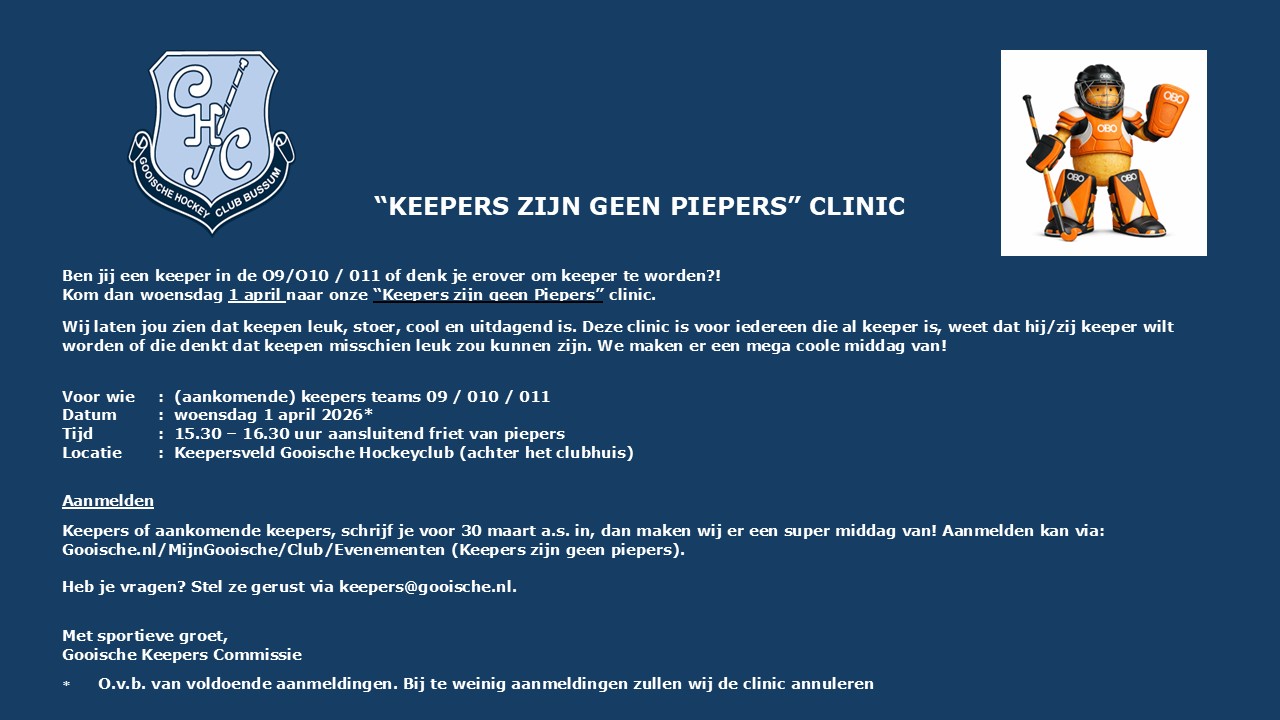 GHC
GOOISCHE HOCKEY CLUB BUSSUM

OBO

"KEEPERS ZIJN GEEN PIEPERS" CLINIC

Ben jij een keeper in de O9/O10 / 011 of denk je erover om keeper te worden?!
Kom dan woensdag 1 april naar onze "Keepers zijn geen Piepers" clinic.

Wij laten jou zien dat keepen leuk, stoer, cool en uitdagend is. Deze clinic is voor iedereen die al keeper is, weet dat hij/zij keeper wilt worden of die denkt dat keepen misschien leuk zou kunnen zijn. We maken er een mega coole middag van!

Voor wie : (aankomende) keepers teams 09 / 010 / 011
Datum : woensdag 1 april 2026*
Tijd : 15.30 – 16.30 uur aansluitend friet van piepers
Locatie : Keepersveld Gooische Hockeyclub (achter het clubhuis)

Aanmelden

Keepers of aankomende keepers, schrijf je voor 30 maart a.s. in, dan maken wij er een super middag van! Aanmelden kan via: Gooische.nl/MijnGooische/Club/Evenementen (Keepers zijn geen piepers).

Heb je vragen? Stel ze gerust via keepers@gooische.nl.

Met sportieve groet,
Gooische Keepers Commissie

* O.v.b. van voldoende aanmeldingen. Bij te weinig aanmeldingen zullen wij de clinic annuleren